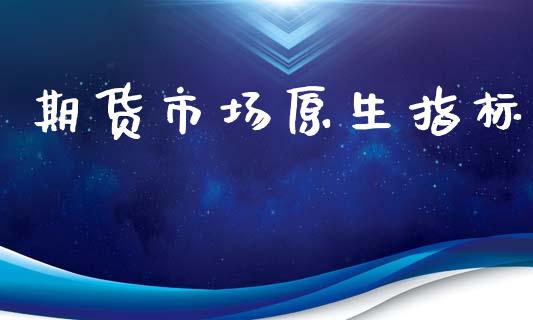 期货市场原生指标